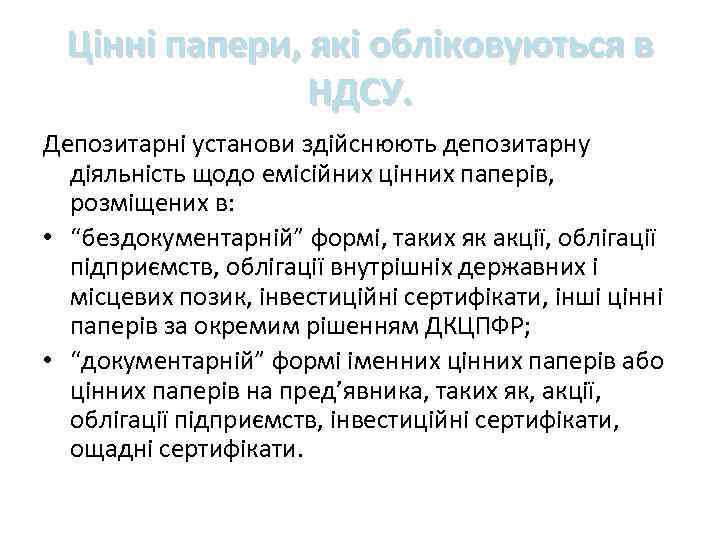 Цінні папери, які обліковуються в НДСУ.

Депозитарні установи здійснюють депозитарну діяльність щодо емісійних цінних паперів, розміщених в:

• “бездокументарній” формі, таких як акції, облігації підприємств, облігації внутрішніх державних і місцевих позик, інвестиційні сертифікати, інші цінні паперів за окремим рішенням ДКЦПФР;
• “документарній” формі іменних цінних паперів або цінних паперів на пред’явника, таких як, акції, облігації підприємств, інвестиційні сертифікати, ощадні сертифікати.